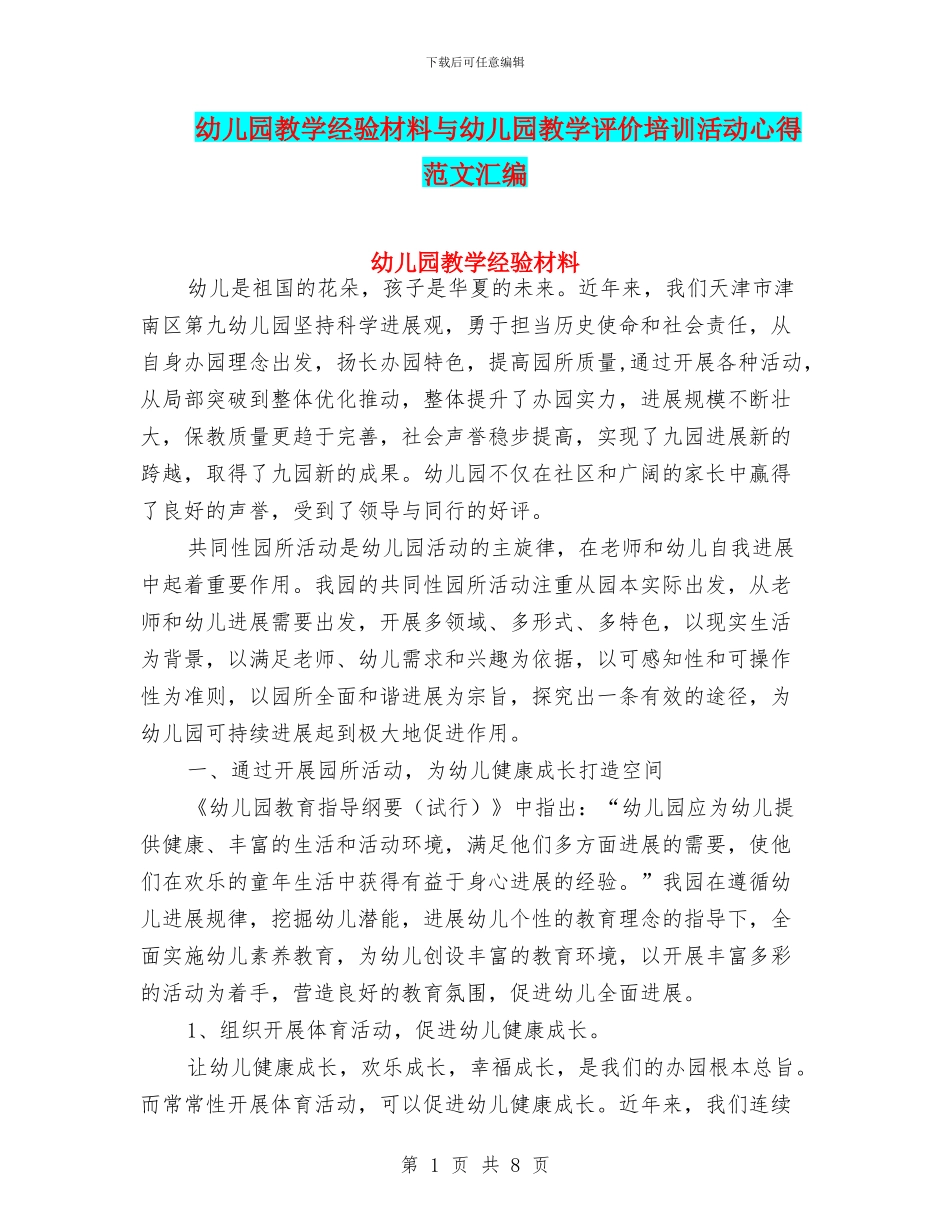 下载后可任意编辑

幼儿园教学经验材料与幼儿园教学评价培训活动心得范文汇编

幼儿园教学经验材料

幼儿是祖国的花朵，孩子是华夏的未来。近年来，我们天津市津南区第九幼儿园坚持科学进展观，勇于担当历史使命和社会责任，从自身办园理念出发，扬长办园特色，提高园所质量,通过开展各种活动，从局部突破到整体优化推动，整体提升了办园实力，进展规模不断壮大，保教质量更趋于完善，社会声誉稳步提高，实现了九园进展新的跨越，取得了九园新的成果。幼儿园不仅在社区和广阔的家长中赢得了良好的声誉，受到了领导与同行的好评。

共同性园所活动是幼儿园活动的主旋律，在老师和幼儿自我进展中起着重要作用。我园的共同性园所活动注重从园本实际出发，从老师和幼儿进展需要出发，开展多领域、多形式、多特色，以现实生活为背景，以满足老师、幼儿需求和兴趣为依据，以可感知性和可操作性为准则，以园所全面和谐进展为宗旨，探究出一条有效的途径，为幼儿园可持续进展起到极大地促进作用。

一、通过开展园所活动，为幼儿健康成长打造空间

《幼儿园教育指导纲要（试行）》中指出：“幼儿园应为幼儿提供健康、丰富的生活和活动环境，满足他们多方面进展的需要，使他们在欢乐的童年生活中获得有益于身心进展的经验。”我园在遵循幼儿进展规律，挖掘幼儿潜能，进展幼儿个性的教育理念的指导下，全面实施幼儿素养教育，为幼儿创设丰富的教育环境，以开展丰富多彩的活动为着手，营造良好的教育氛围，促进幼儿全面进展。

1、组织开展体育活动，促进幼儿健康成长。

让幼儿健康成长，欢乐成长，幸福成长，是我们的办园根本总旨。而常常性开展体育活动，可以促进幼儿健康成长。近年来，我们连续

第 1 页 共 8 页